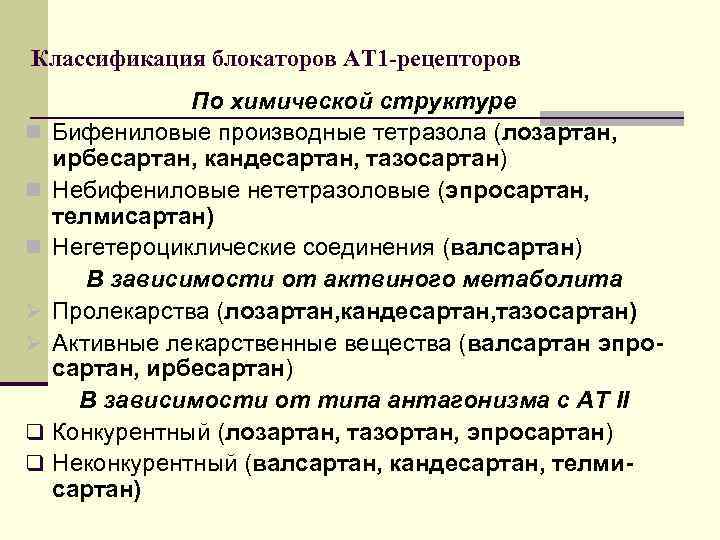 Классификация блокаторов АТ1-рецепторов

По химической структуре

Бифениловые производные тетразола (лозартан, ирбесартан, кандесартан, тазосартан)

Небифениловые нететразоловые (эпросартан, телмисартан)

Негетероциклические соединения (валсартан)

В зависимости от актвиного метаболита

Пролекарства (лозартан,кандесартан,тазосартан)

Активные лекарственные вещества (валсартан эпросартан, ирбесартан)

В зависимости от типа антагонизма с АТ II

Конкурентный (лозартан, тазортан, эпросартан)

Неконкурентный (валсартан, кандесартан, телмисартан)